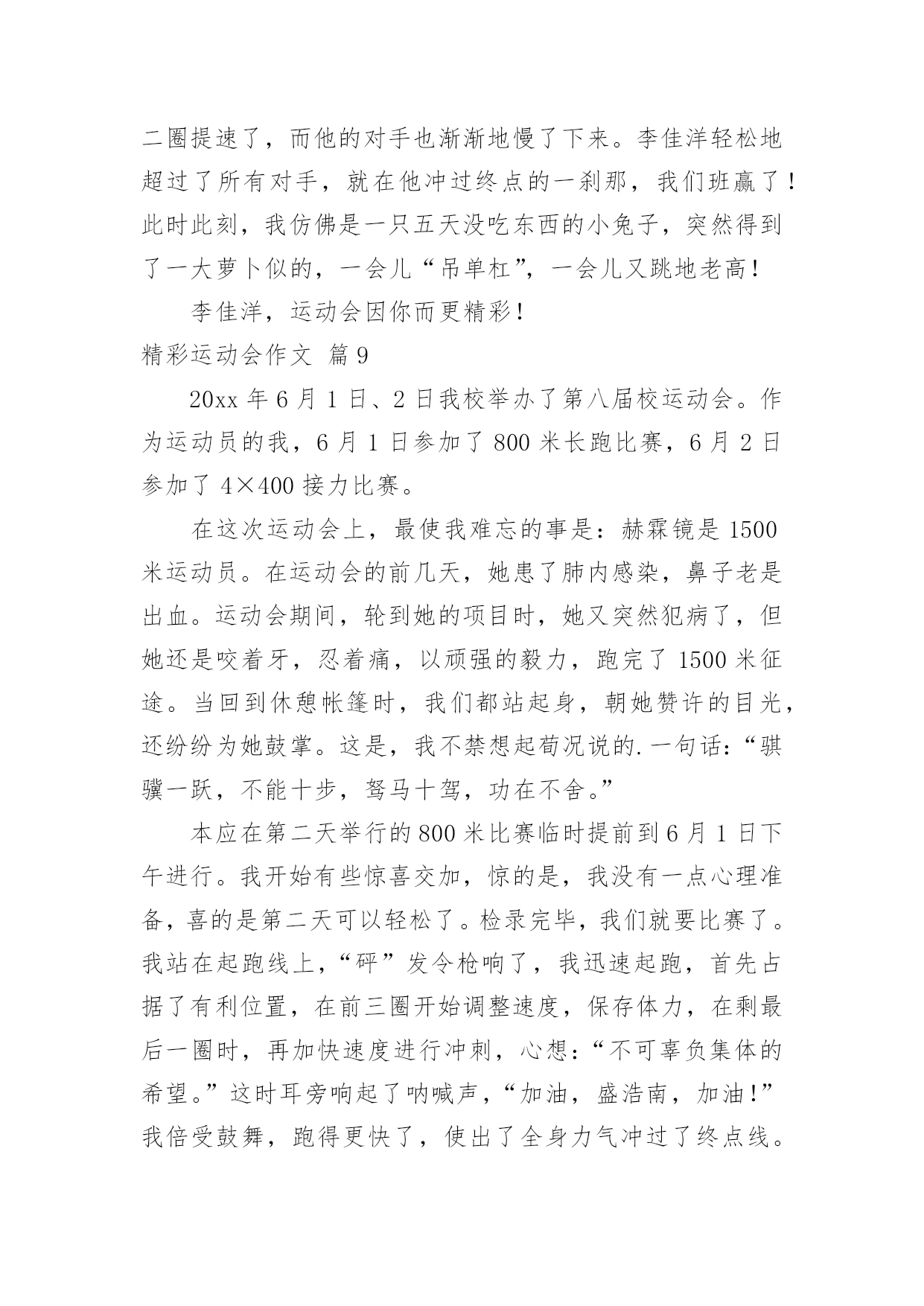 二圈提速了，而他的对手也渐渐地慢了下来。李佳洋轻松地超过了所有对手，就在他冲过终点的一刹那，我们班赢了！此时此刻，我仿佛是一只五天没吃东西的小兔子，突然得到了一大萝卜似的，一会儿“吊单杠”，一会儿又跳地老高！

李佳洋，运动会因你而更精彩！

精彩运动会作文 篇9

20xx年6月1日、2日我校举办了第八届校运动会。作为运动员的我，6月1日参加了800米长跑比赛，6月2日参加了4×400接力比赛。

在这次运动会上，最使我难忘的事是：赫霖镜是1500米运动员。在运动会的前几天，她患了肺内感染，鼻子老是出血。运动会期间，轮到她的项目时，她又突然犯病了，但她还是咬着牙，忍着痛，以顽强的毅力，跑完了1500米征途。当回到休憩帐篷时，我们都站起身，朝她赞许的目光，还纷纷为她鼓掌。这是，我不禁想起荀况说的.一句话：“骐骥一跃，不能十步，驽马十驾，功在不舍。”

本应在第二天举行的800米比赛临时提前到6月1日下午进行。我开始有些惊喜交加，惊的是，我没有一点心理准备，喜的是第二天可以轻松了。检录完毕，我们就要比赛了。我站在起跑线上，“砰”发令枪响了，我迅速起跑，首先占据了有利位置，在前三圈开始调整速度，保存体力，在剩最后一圈时，再加快速度进行冲刺，心想：“不可辜负集体的希望。”这时耳旁响起了呐喊声，“加油，盛浩南，加油！”我倍受鼓舞，跑得更快了，使出了全身力气冲过了终点线。